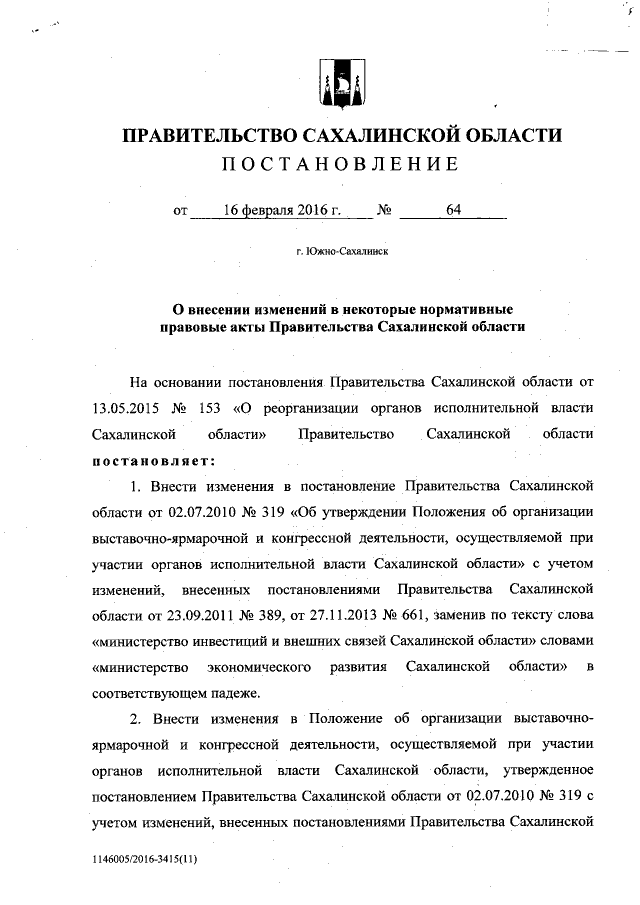 ПРАВИТЕЛЬСТВО САХАЛИНСКОЙ ОБЛАСТИ
ПОСТАНОВЛЕНИЕ

от 16 февраля 2016 г. № 64

г. Южно-Сахалинск

О внесении изменений в некоторые нормативные правовые акты Правительства Сахалинской области

На основании постановления Правительства Сахалинской области от 13.05.2015 № 153 «О реорганизации органов исполнительной власти Сахалинской области» Правительство Сахалинской области постановляет:

1. Внести изменения в постановление Правительства Сахалинской области от 02.07.2010 № 319 «Об утверждении Положения об организации выставочно-ярмарочной и конгрессной деятельности, осуществляемой при участии органов исполнительной власти Сахалинской области» с учетом изменений, внесенных постановлениями Правительства Сахалинской области от 23.09.2011 № 389, от 27.11.2013 № 661, заменив по тексту слова «министерство инвестиций и внешних связей Сахалинской области» словами «министерство экономического развития Сахалинской области» в соответствующем падеже.

2. Внести изменения в Положение об организации выставочно-ярмарочной и конгрессной деятельности, осуществляемой при участии органов исполнительной власти Сахалинской области, утвержденное постановлением Правительства Сахалинской области от 02.07.2010 № 319 с учетом изменений, внесенных постановлениями Правительства Сахалинской

1146005/2016-3415(11)